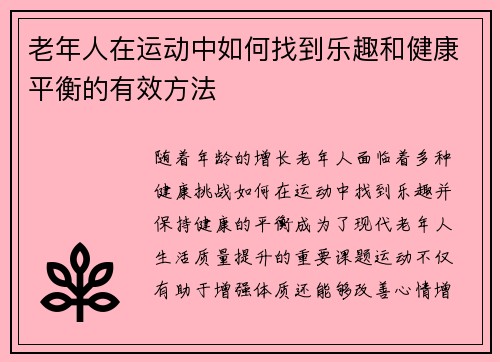 老年人在运动中如何找到乐趣和健康平衡的有效方法

随着年龄的增长老年人面临着多种健康挑战如何在运动中找到乐趣并保持健康的平衡成为了现代老年人生活质量提升的重要课题运动不仅有助于增强体质还能够改善心情增